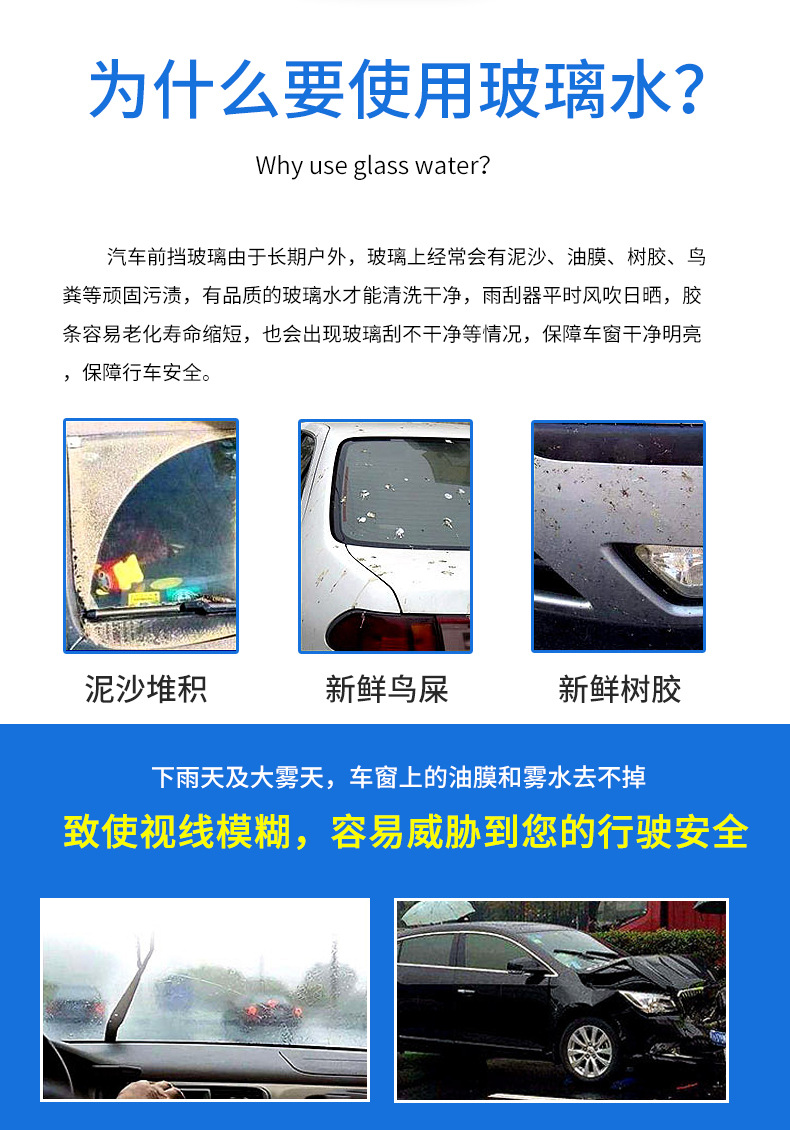 为什么要使用玻璃水?

Why use glass water?

汽车前挡玻璃由于长期户外，玻璃上经常会有泥沙、油膜、树胶、鸟粪等顽固污渍，有品质的玻璃水才能清洗干净，雨刮器平时风吹日晒，胶条容易老化寿命缩短，也会出现玻璃刮不干净等情况，保障车窗干净明亮，保障行车安全。

泥沙堆积

新鲜鸟屎

新鲜树胶

下雨天及大雾天，车窗上的油膜和雾水去不掉

致使视线模糊，容易威胁到您的行驶安全